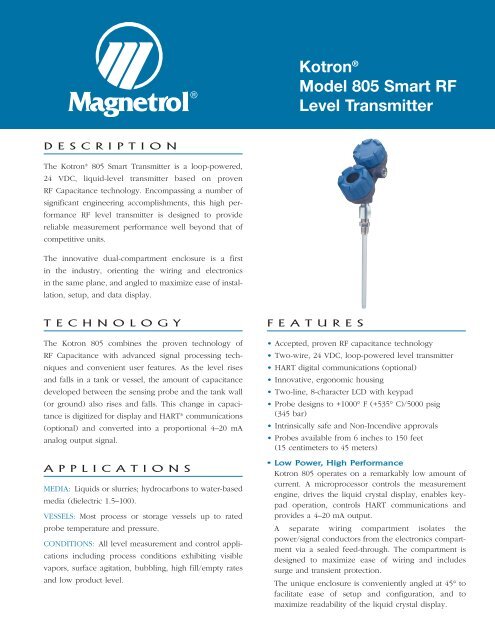 Magnetrol®

Kotron®
Model 805 Smart RF
Level Transmitter

DESCRIPTION

The Kotron® 805 Smart Transmitter is a loop-powered, 24 VDC, liquid-level transmitter based on proven RF Capacitance technology. Encompassing a number of significant engineering accomplishments, this high performance RF level transmitter is designed to provide reliable measurement performance well beyond that of competitive units.

The innovative dual-compartment enclosure is a first in the industry, orienting the wiring and electronics in the same plane, and angled to maximize ease of installation, setup, and data display.

TECHNOLOGY

The Kotron 805 combines the proven technology of RF Capacitance with advanced signal processing techniques and convenient user features. As the level rises and falls in a tank or vessel, the amount of capacitance developed between the sensing probe and the tank wall (or ground) also rises and falls. This change in capacitance is digitized for display and HART® communications (optional) and converted into a proportional 4–20 mA analog output signal.

APPLICATIONS

MEDIA: Liquids or slurries; hydrocarbons to water-based media (dielectric 1.5–100).

VESSELS: Most process or storage vessels up to rated probe temperature and pressure.

CONDITIONS: All level measurement and control applications including process conditions exhibiting visible vapors, surface agitation, bubbling, high fill/empty rates and low product level.

FEATURES

• Accepted, proven RF capacitance technology
• Two-wire, 24 VDC, loop-powered level transmitter
• HART digital communications (optional)
• Innovative, ergonomic housing
• Two-line, 8-character LCD with keypad
• Probe designs to +1000° F (+535° C)/5000 psig (345 bar)
• Intrinsically safe and Non-Incendive approvals
• Probes available from 6 inches to 150 feet (15 centimeters to 45 meters)
• Low Power, High Performance
Kotron 805 operates on a remarkably low amount of current. A microprocessor controls the measurement engine, drives the liquid crystal display, enables keypad operation, controls HART communications and provides a 4–20 mA output.

A separate wiring compartment isolates the power/signal conductors from the electronics compartment via a sealed feed-through. The compartment is designed to maximize ease of wiring and includes surge and transient protection.

The unique enclosure is conveniently angled at 45° to facilitate ease of setup and configuration, and to maximize readability of the liquid crystal display.